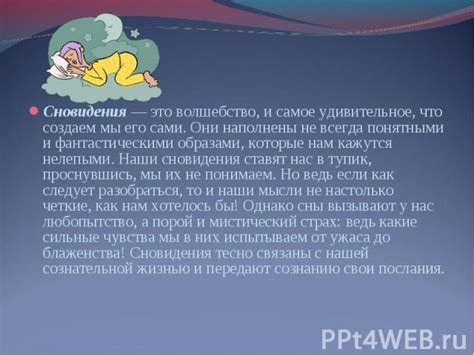 Сновидения — это волшебство, и самое удивительное, что создаем мы его сами. Они наполнены не всегда понятными и фантастическими образами, которые нам кажутся нелепыми. Наши сновидения ставят нас в тупик, проснувшись, мы их не понимаем. Но ведь если как следует разобраться, то и наши мысли не настолько четкие, как нам хотелось бы! Однако сны вызывают у нас любопытство, а порой и мистический страх: ведь какие сильные чувства мы в них испытываем от ужаса до блаженства! Сновидения тесно связаны с нашей сознательной жизнью и передают сознанию свои послания.

PPt4WEB.ru